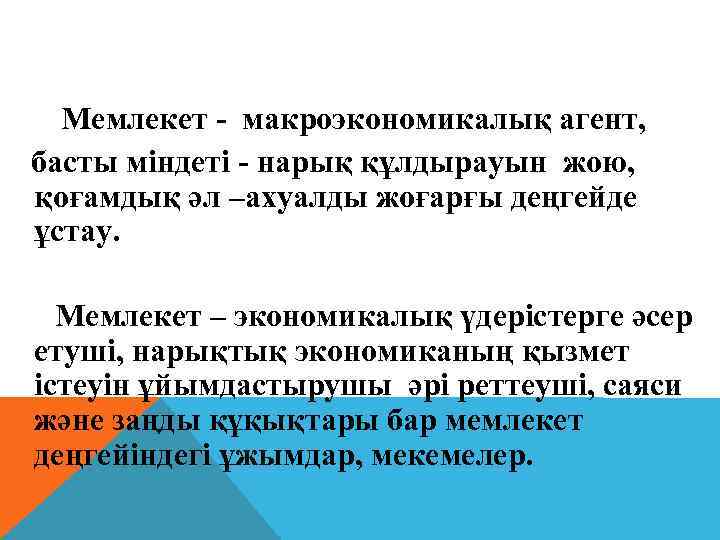 Мемлекет - макроэкономикалық агент, басты міндеті - нарық құлдырауын жою, қоғамдық әл –ахуалды жоғарғы деңгейде ұстау.

Мемлекет – экономикалық үдерістерге әсер етуші, нарықтық экономиканың қызмет істеуін ұйымдастырушы әрі реттеуші, саяси және заңды құқықтары бар мемлекет деңгейіндегі ұжымдар, мекемелер.